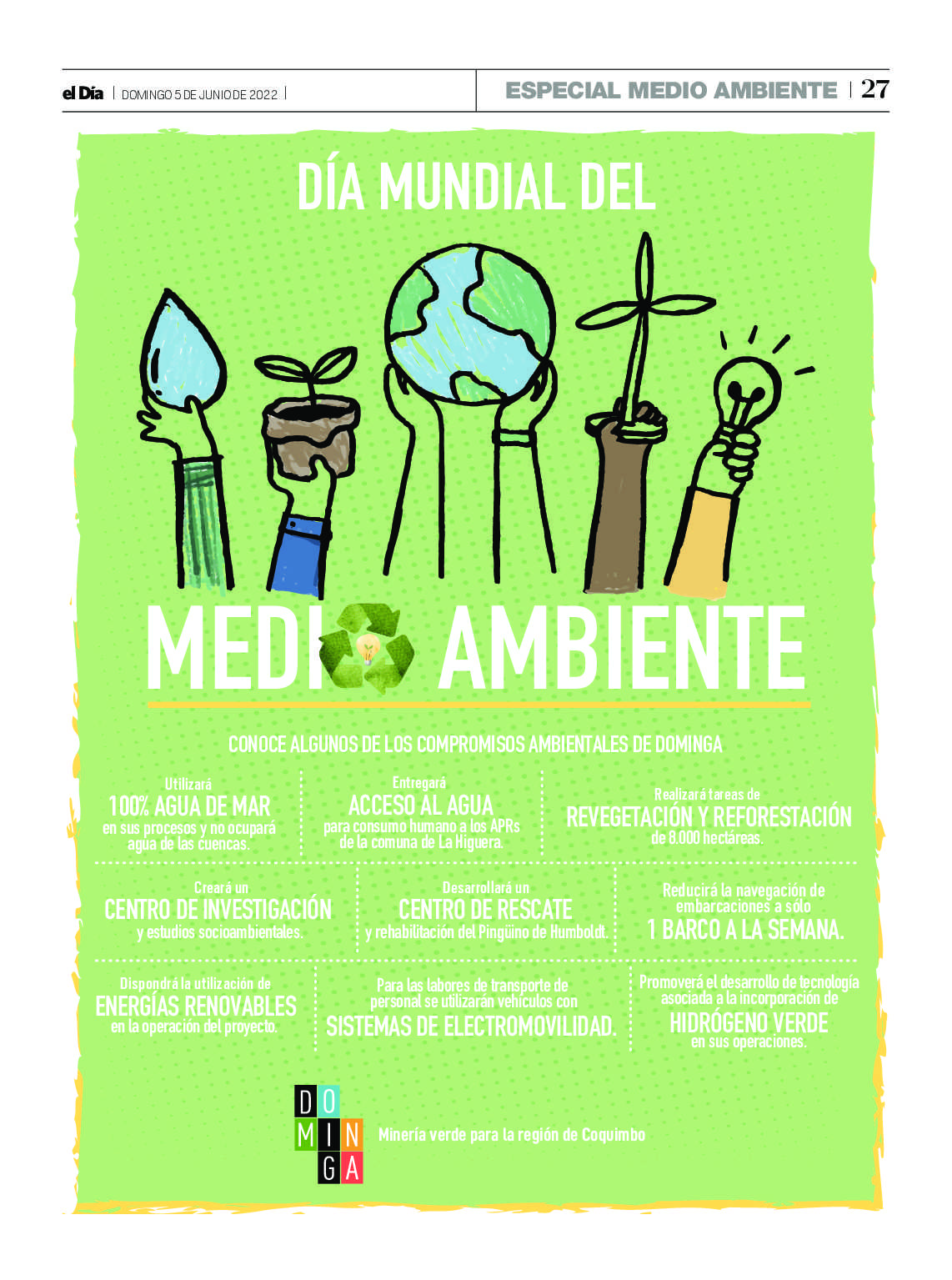 el Día | DOMINGO 5 DE JUNIO DE 2022 |

ESPECIAL MEDIO AMBIENTE | 27

DÍA MUNDIAL DEL

MEDI AMBIENTE

CONOCE ALGUNOS DE LOS COMPROMISOS AMBIENTALES DE DOMINGA

Utilizará 100% AGUA DE MAR en sus procesos y no ocupará agua de las cuencas.

Entregará ACCESO AL AGUA para consumo humano a los APRs de la comuna de La Higuera.

Realizará tareas de REVEGETACIÓN Y REFORESTACIÓN de 8.000 hectáreas.

Creará un CENTRO DE INVESTIGACIÓN y estudios socioambientales.

Desarrollará un CENTRO DE RESCATE y rehabilitación del Pingüino de Humboldt.

Reducirá la navegación de embarcaciones a sólo 1 BARCO A LA SEMANA.

Dispondrá la utilización de ENERGÍAS RENOVABLES en la operación del proyecto.

Para las labores de transporte de personal se utilizarán vehículos con SISTEMAS DE ELECTROMOVILIDAD.

Promoverá el desarrollo de tecnología asociada a la incorporación de HIDRÓGENO VERDE en sus operaciones.

DO
MIN
GA

Minería verde para la región de Coquimbo